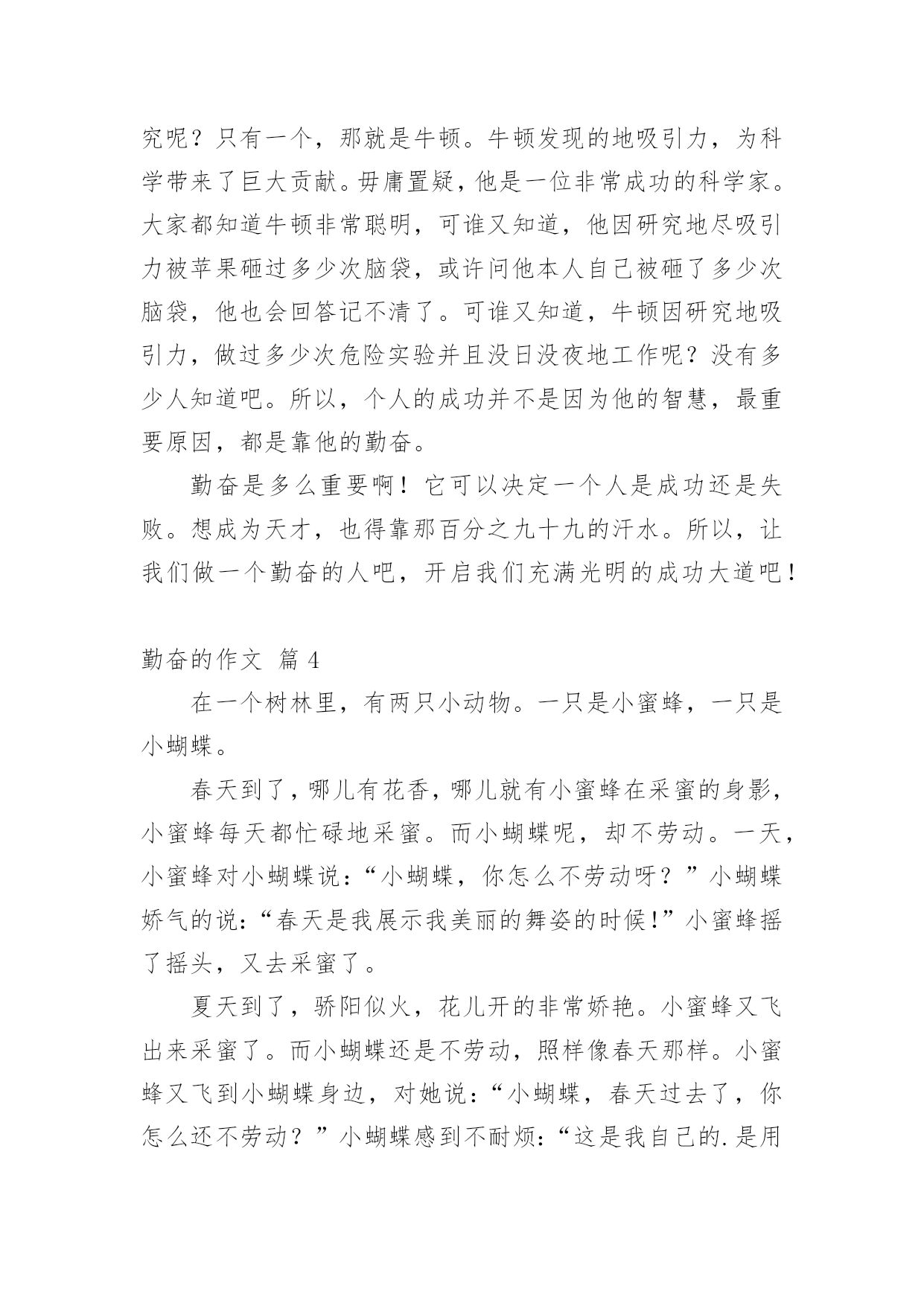 究呢？只有一个，那就是牛顿。牛顿发现的地吸引力，为科学带来了巨大贡献。毋庸置疑，他是一位非常成功的科学家。大家都知道牛顿非常聪明，可谁又知道，他因研究地尽吸引力被苹果砸过多少次脑袋，或许问他本人自己被砸了多少次脑袋，他也会回答记不清了。可谁又知道，牛顿因研究地吸引力，做过多少次危险实验并且没日没夜地工作呢？没有多少人知道吧。所以，个人的成功并不是因为他的智慧，最重要原因，都是靠他的勤奋。

勤奋是多么重要啊！它可以决定一个人是成功还是失败。想成为天才，也得靠那百分之九十九的汗水。所以，让我们做一个勤奋的人吧，开启我们充满光明的成功大道吧！

勤奋的作文 篇 4

在一个树林里，有两只小动物。一只是小蜜蜂，一只是小蝴蝶。

春天到了，哪儿有花香，哪儿就有小蜜蜂在采蜜的身影，小蜜蜂每天都忙碌地采蜜。而小蝴蝶呢，却不劳动。一天，小蜜蜂对小蝴蝶说：“小蝴蝶，你怎么不劳动呀？”小蝴蝶娇气的说：“春天是我展示我美丽的舞姿的时候！”小蜜蜂摇了摇头，又去采蜜了。

夏天到了，骄阳似火，花儿开的非常娇艳。小蜜蜂又飞出来采蜜了。而小蝴蝶还是不劳动，照样像春天那样。小蜜蜂又飞到小蝴蝶身边，对她说：“小蝴蝶，春天过去了，你怎么还不劳动？”小蝴蝶感到不耐烦：“这是我自己的.是用